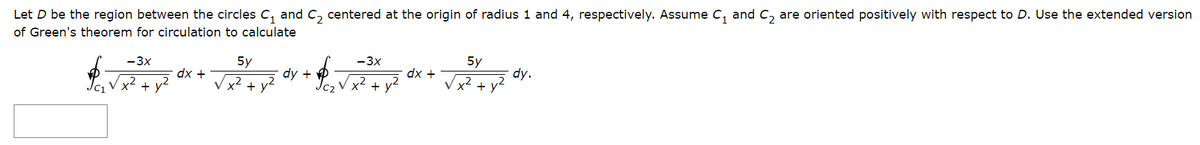 Let $D$ be the region between the circles $C_1$ and $C_2$ centered at the origin of radius 1 and 4, respectively. Assume $C_1$ and $C_2$ are oriented positively with respect to $D$. Use the extended version of Green's theorem for circulation to calculate

$\oint_{C_1} \frac{-3x}{\sqrt{x^2+y^2}}\,dx + \frac{5y}{\sqrt{x^2+y^2}}\,dy + \oint_{C_2} \frac{-3x}{\sqrt{x^2+y^2}}\,dx + \frac{5y}{\sqrt{x^2+y^2}}\,dy.$